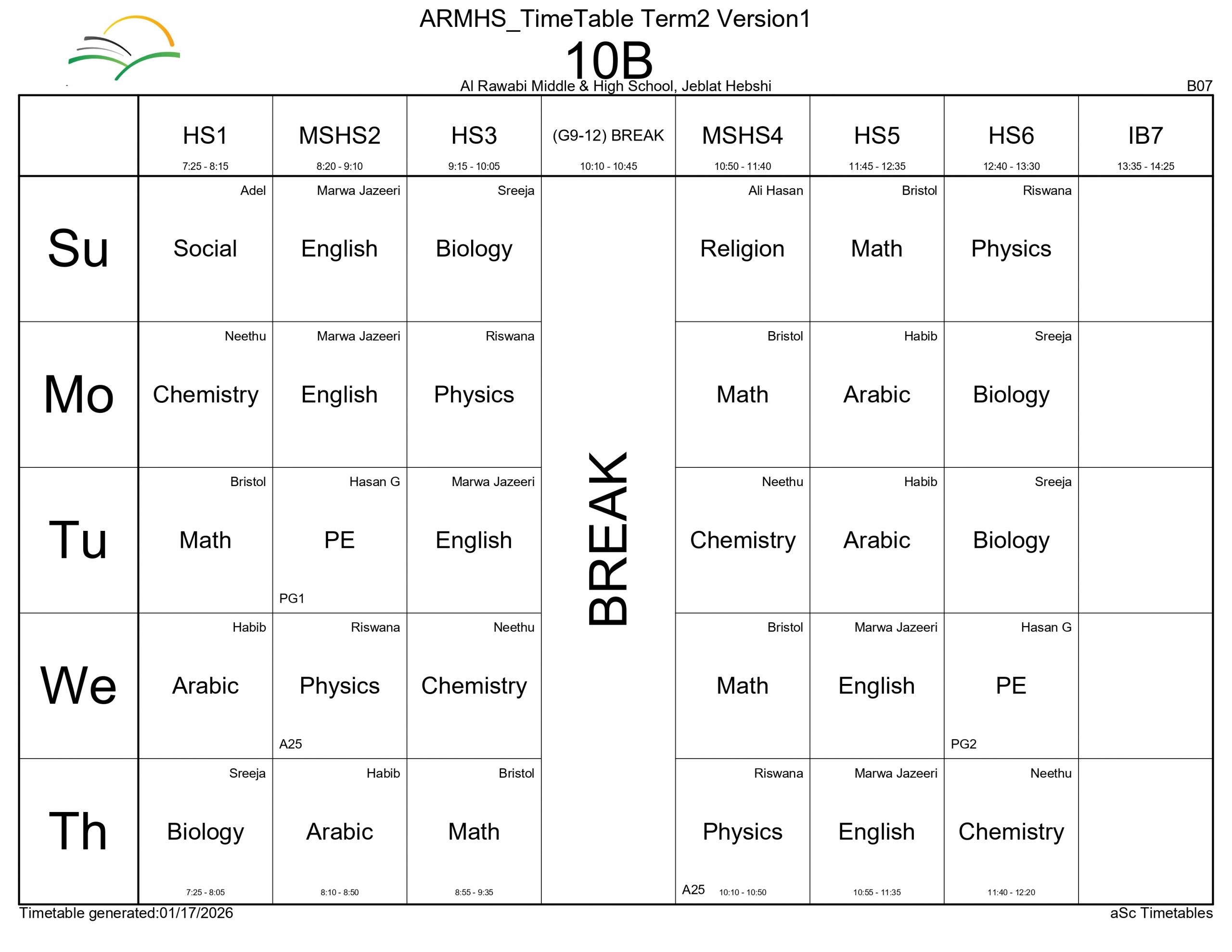 ARMHS_TimeTable Term2 Version1

10B

Al Rawabi Middle & High School, Jeblat Hebshi

B07

| | HS1 7:25 - 8:15 | MSHS2 8:20 - 9:10 | HS3 9:15 - 10:05 | (G9-12) BREAK 10:10 - 10:45 | MSHS4 10:50 - 11:40 | HS5 11:45 - 12:35 | HS6 12:40 - 13:30 | IB7 13:35 - 14:25 |
|---|---|---|---|---|---|---|---|---|
| Su | Adel Social | Marwa Jazeeri English | Sreeja Biology | BREAK | Ali Hasan Religion | Bristol Math | Riswana Physics | |
| Mo | Neethu Chemistry | Marwa Jazeeri English | Riswana Physics | | Bristol Math | Habib Arabic | Sreeja Biology | |
| Tu | Bristol Math | Hasan G PE PG1 | Marwa Jazeeri English | | Neethu Chemistry | Habib Arabic | Sreeja Biology | |
| We | Habib Arabic | Riswana Physics A25 | Neethu Chemistry | | Bristol Math | Marwa Jazeeri English | Hasan G PE PG2 | |
| Th | Sreeja Biology 7:25 - 8:05 | Habib Arabic 8:10 - 8:50 | Bristol Math 8:55 - 9:35 | | Riswana Physics A25 10:10 - 10:50 | Marwa Jazeeri English 10:55 - 11:35 | Neethu Chemistry 11:40 - 12:20 | |

Timetable generated:01/17/2026

aSc Timetables